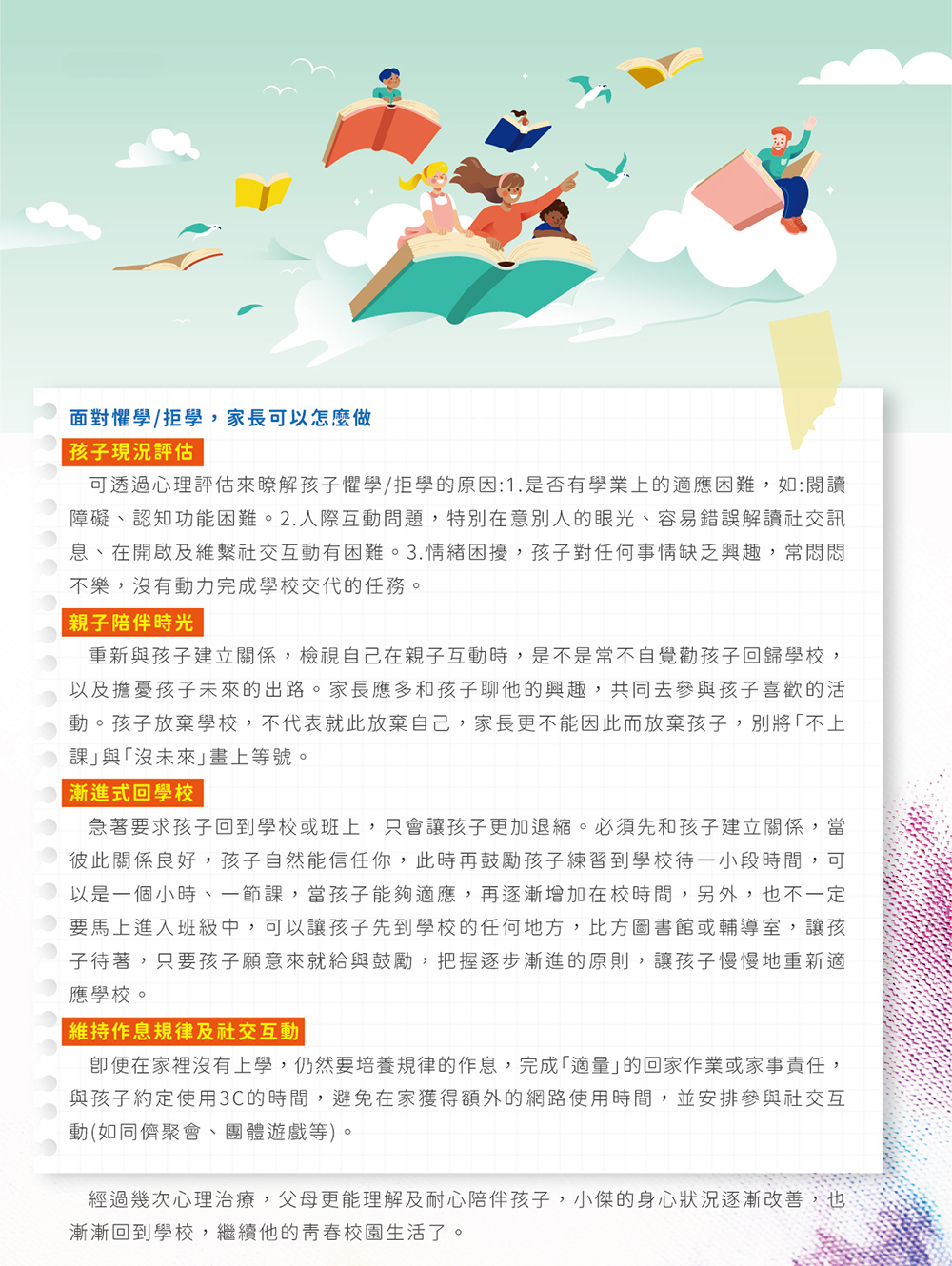 面對懼學/拒學，家長可以怎麼做

孩子現況評估

可透過心理評估來瞭解孩子懼學/拒學的原因:1.是否有學業上的適應困難，如:閱讀障礙、認知功能困難。2.人際互動問題，特別在意別人的眼光、容易錯誤解讀社交訊息、在開啟及維繫社交互動有困難。3.情緒困擾，孩子對任何事情缺乏興趣，常悶悶不樂，沒有動力完成學校交代的任務。

親子陪伴時光

重新與孩子建立關係，檢視自己在親子互動時，是不是常不自覺勸孩子回歸學校，以及擔憂孩子未來的出路。家長應多和孩子聊他的興趣，共同去參與孩子喜歡的活動。孩子放棄學校，不代表就此放棄自己，家長更不能因此而放棄孩子，別將「不上課」與「沒未來」畫上等號。

漸進式回學校

急著要求孩子回到學校或班上，只會讓孩子更加退縮。必須先和孩子建立關係，當彼此關係良好，孩子自然能信任你，此時再鼓勵孩子練習到學校待一小段時間，可以是一個小時、一節課，當孩子能夠適應，再逐漸增加在校時間，另外，也不一定要馬上進入班級中，可以讓孩子先到學校的任何地方，比方圖書館或輔導室，讓孩子待著，只要孩子願意來就給與鼓勵，把握逐步漸進的原則，讓孩子慢慢地重新適應學校。

維持作息規律及社交互動

即便在家裡沒有上學，仍然要培養規律的作息，完成「適量」的回家作業或家事責任，與孩子約定使用3C的時間，避免在家獲得額外的網路使用時間，並安排參與社交互動(如同儕聚會、團體遊戲等)。

經過幾次心理治療，父母更能理解及耐心陪伴孩子，小傑的身心狀況逐漸改善，也漸漸回到學校，繼續他的青春校園生活了。